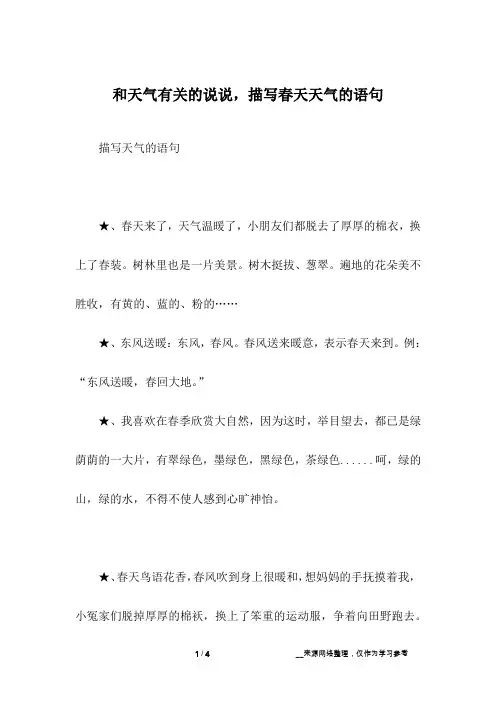 和天气有关的说说，描写春天天气的语句

描写天气的语句

★、春天来了，天气温暖了，小朋友们都脱去了厚厚的棉衣，换上了春装。树林里也是一片美景。树木挺拔、葱翠。遍地的花朵美不胜收，有黄的、蓝的、粉的……

★、东风送暖：东风，春风。春风送来暖意，表示春天来到。例：“东风送暖，春回大地。”

★、我喜欢在春季欣赏大自然，因为这时，举目望去，都已是绿荫荫的一大片，有翠绿色，墨绿色，黑绿色，茶绿色......呵，绿的山，绿的水，不得不使人感到心旷神怡。

★、春天鸟语花香，春风吹到身上很暖和，想妈妈的手抚摸着我，小冤家们脱掉厚厚的棉袄，换上了笨重的运动服，争着向田野跑去。

1 / 4

__来源网络整理，仅作为学习参考